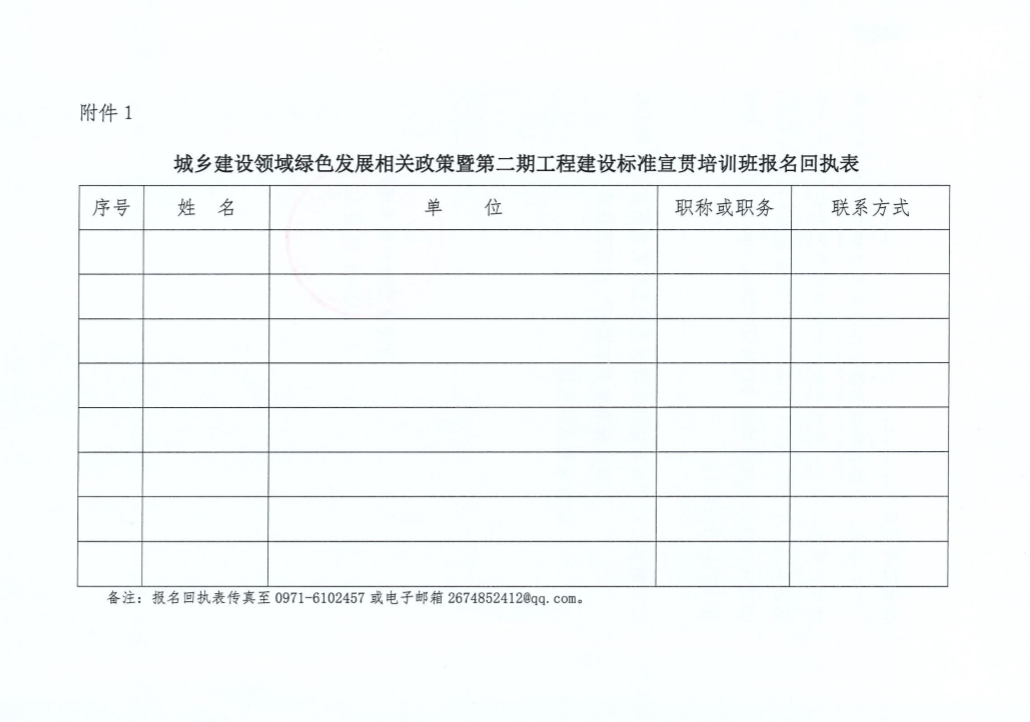 附件 1

城乡建设领域绿色发展相关政策暨第二期工程建设标准宣贯培训班报名回执表

| 序号 | 姓 名 | 单 位 | 职称或职务 | 联系方式 |
|---|---|---|---|---|
| | | | | |
| | | | | |
| | | | | |
| | | | | |
| | | | | |
| | | | | |
| | | | | |
| | | | | |

备注：报名回执表传真至 0971-6102457 或电子邮箱 2674852412@qq.com。